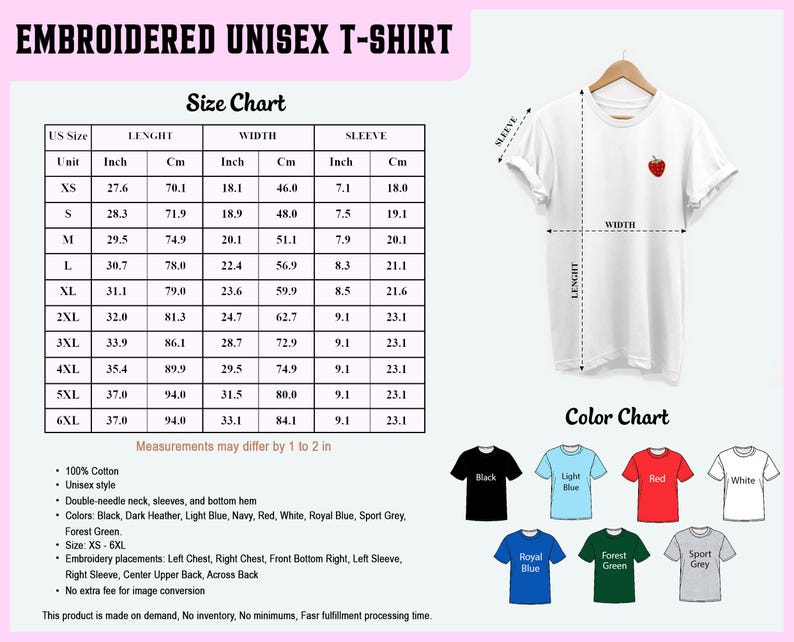 EMBROIDERED UNISEX T-SHIRT

Size Chart

| US Size | LENGHT | | WIDTH | | SLEEVE | |
|---|---|---|---|---|---|---|
| Unit | Inch | Cm | Inch | Cm | Inch | Cm |
| XS | 27.6 | 70.1 | 18.1 | 46.0 | 7.1 | 18.0 |
| S | 28.3 | 71.9 | 18.9 | 48.0 | 7.5 | 19.1 |
| M | 29.5 | 74.9 | 20.1 | 51.1 | 7.9 | 20.1 |
| L | 30.7 | 78.0 | 22.4 | 56.9 | 8.3 | 21.1 |
| XL | 31.1 | 79.0 | 23.6 | 59.9 | 8.5 | 21.6 |
| 2XL | 32.0 | 81.3 | 24.7 | 62.7 | 9.1 | 23.1 |
| 3XL | 33.9 | 86.1 | 28.7 | 72.9 | 9.1 | 23.1 |
| 4XL | 35.4 | 89.9 | 29.5 | 74.9 | 9.1 | 23.1 |
| 5XL | 37.0 | 94.0 | 31.5 | 80.0 | 9.1 | 23.1 |
| 6XL | 37.0 | 94.0 | 33.1 | 84.1 | 9.1 | 23.1 |

Measurements may differ by 1 to 2 in

• 100% Cotton
• Unisex style
• Double-needle neck, sleeves, and bottom hem
• Colors: Black, Dark Heather, Light Blue, Navy, Red, White, Royal Blue, Sport Grey, Forest Green.
• Size: XS - 6XL
• Embroidery placements: Left Chest, Right Chest, Front Bottom Right, Left Sleeve, Right Sleeve, Center Upper Back, Across Back
• No extra fee for image conversion

This product is made on demand, No inventory, No minimums, Fasr fulfillment processing time.

SLEEVE
WIDTH
LENGHT

Color Chart

Black
Light Blue
Red
White
Royal Blue
Forest Green
Sport Grey